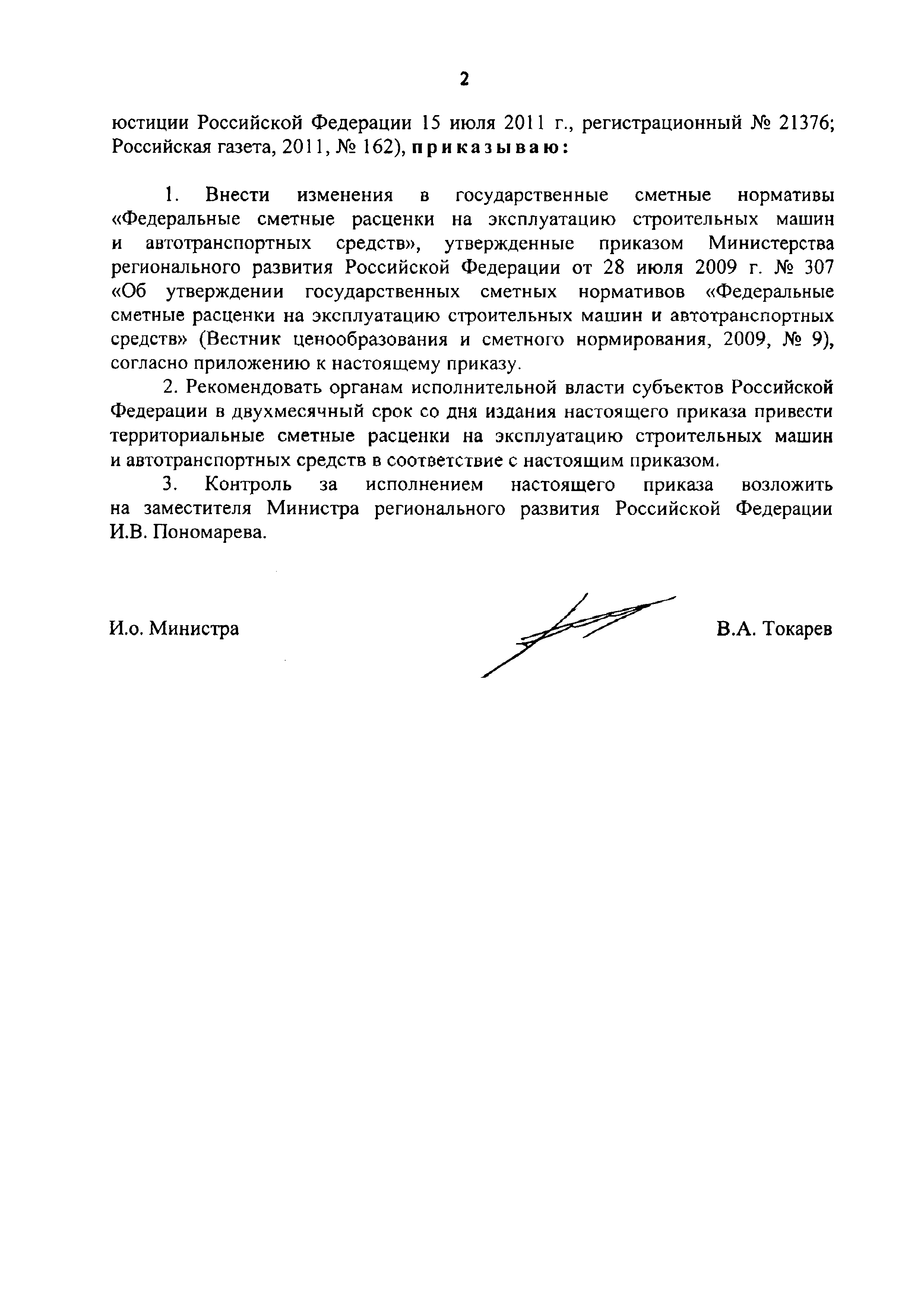 2

юстиции Российской Федерации 15 июля 2011 г., регистрационный № 21376; Российская газета, 2011, № 162), приказываю:

1. Внести изменения в государственные сметные нормативы «Федеральные сметные расценки на эксплуатацию строительных машин и автотранспортных средств», утвержденные приказом Министерства регионального развития Российской Федерации от 28 июля 2009 г. № 307 «Об утверждении государственных сметных нормативов «Федеральные сметные расценки на эксплуатацию строительных машин и автотранспортных средств» (Вестник ценообразования и сметного нормирования, 2009, № 9), согласно приложению к настоящему приказу.

2. Рекомендовать органам исполнительной власти субъектов Российской Федерации в двухмесячный срок со дня издания настоящего приказа привести территориальные сметные расценки на эксплуатацию строительных машин и автотранспортных средств в соответствие с настоящим приказом.

3. Контроль за исполнением настоящего приказа возложить на заместителя Министра регионального развития Российской Федерации И.В. Пономарева.

И.о. Министра

В.А. Токарев